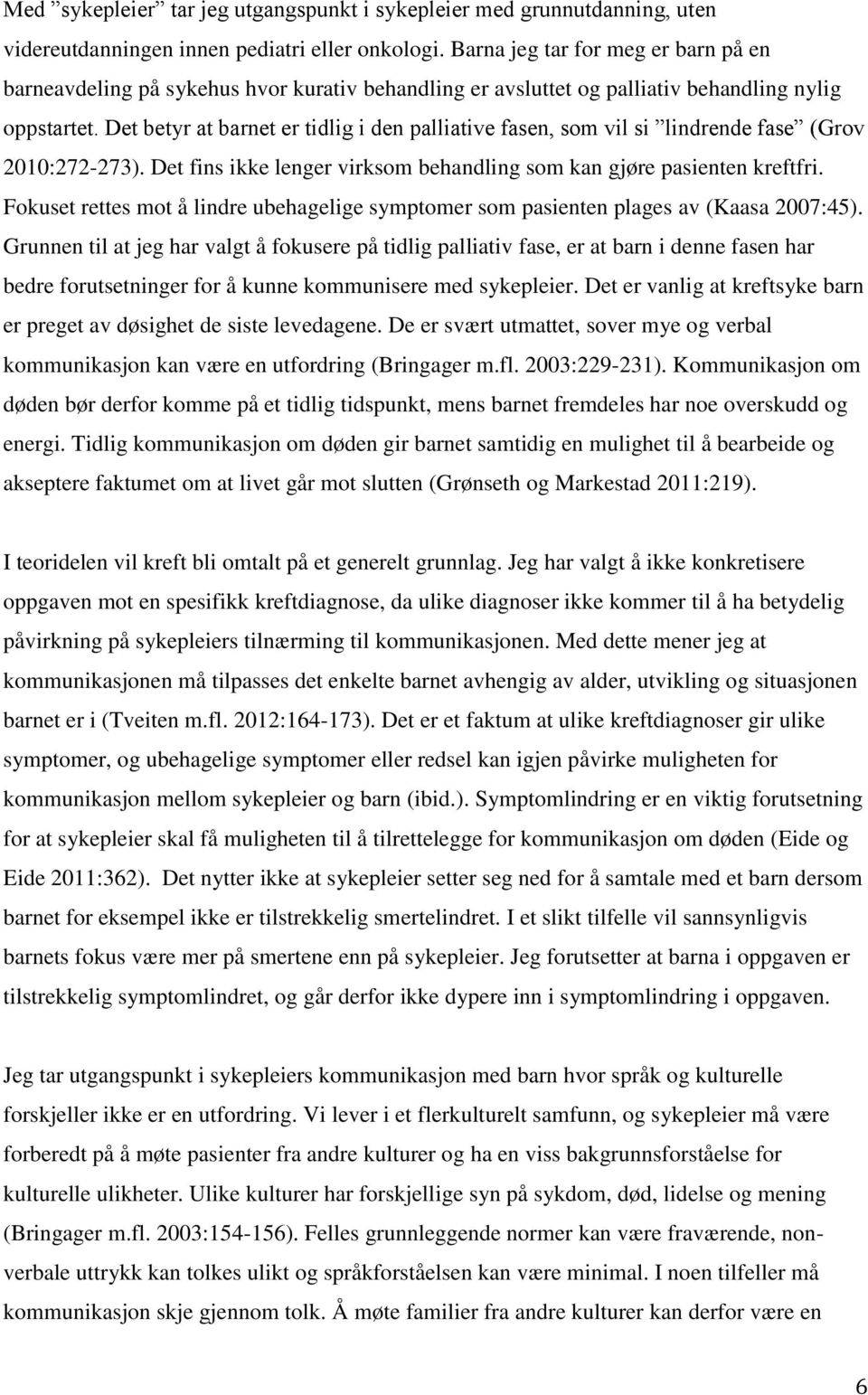 Med ”sykepleier” tar jeg utgangspunkt i sykepleier med grunnutdanning, uten videreutdanningen innen pediatri eller onkologi. Barna jeg tar for meg er barn på en barneavdeling på sykehus hvor kurativ behandling er avsluttet og palliativ behandling nylig oppstartet. Det betyr at barnet er tidlig i den palliative fasen, som vil si ”lindrende fase” (Grov 2010:272-273). Det fins ikke lenger virksom behandling som kan gjøre pasienten kreftfri. Fokuset rettes mot å lindre ubehagelige symptomer som pasienten plages av (Kaasa 2007:45). Grunnen til at jeg har valgt å fokusere på tidlig palliativ fase, er at barn i denne fasen har bedre forutsetninger for å kunne kommunisere med sykepleier. Det er vanlig at kreftsyke barn er preget av døsighet de siste levedagene. De er svært utmattet, sover mye og verbal kommunikasjon kan være en utfordring (Bringager m.fl. 2003:229-231). Kommunikasjon om døden bør derfor komme på et tidlig tidspunkt, mens barnet fremdeles har noe overskudd og energi. Tidlig kommunikasjon om døden gir barnet samtidig en mulighet til å bearbeide og akseptere faktumet om at livet går mot slutten (Grønseth og Markestad 2011:219).

I teoridelen vil kreft bli omtalt på et generelt grunnlag. Jeg har valgt å ikke konkretisere oppgaven mot en spesifikk kreftdiagnose, da ulike diagnoser ikke kommer til å ha betydelig påvirkning på sykepleiers tilnærming til kommunikasjonen. Med dette mener jeg at kommunikasjonen må tilpasses det enkelte barnet avhengig av alder, utvikling og situasjonen barnet er i (Tveiten m.fl. 2012:164-173). Det er et faktum at ulike kreftdiagnoser gir ulike symptomer, og ubehagelige symptomer eller redsel kan igjen påvirke muligheten for kommunikasjon mellom sykepleier og barn (ibid.). Symptomlindring er en viktig forutsetning for at sykepleier skal få muligheten til å tilrettelegge for kommunikasjon om døden (Eide og Eide 2011:362). Det nytter ikke at sykepleier setter seg ned for å samtale med et barn dersom barnet for eksempel ikke er tilstrekkelig smertelindret. I et slikt tilfelle vil sannsynligvis barnets fokus være mer på smertene enn på sykepleier. Jeg forutsetter at barna i oppgaven er tilstrekkelig symptomlindret, og går derfor ikke dypere inn i symptomlindring i oppgaven.

Jeg tar utgangspunkt i sykepleiers kommunikasjon med barn hvor språk og kulturelle forskjeller ikke er en utfordring. Vi lever i et flerkulturelt samfunn, og sykepleier må være forberedt på å møte pasienter fra andre kulturer og ha en viss bakgrunnsforståelse for kulturelle ulikheter. Ulike kulturer har forskjellige syn på sykdom, død, lidelse og mening (Bringager m.fl. 2003:154-156). Felles grunnleggende normer kan være fraværende, nonverbale uttrykk kan tolkes ulikt og språkforståelsen kan være minimal. I noen tilfeller må kommunikasjon skje gjennom tolk. Å møte familier fra andre kulturer kan derfor være en

6